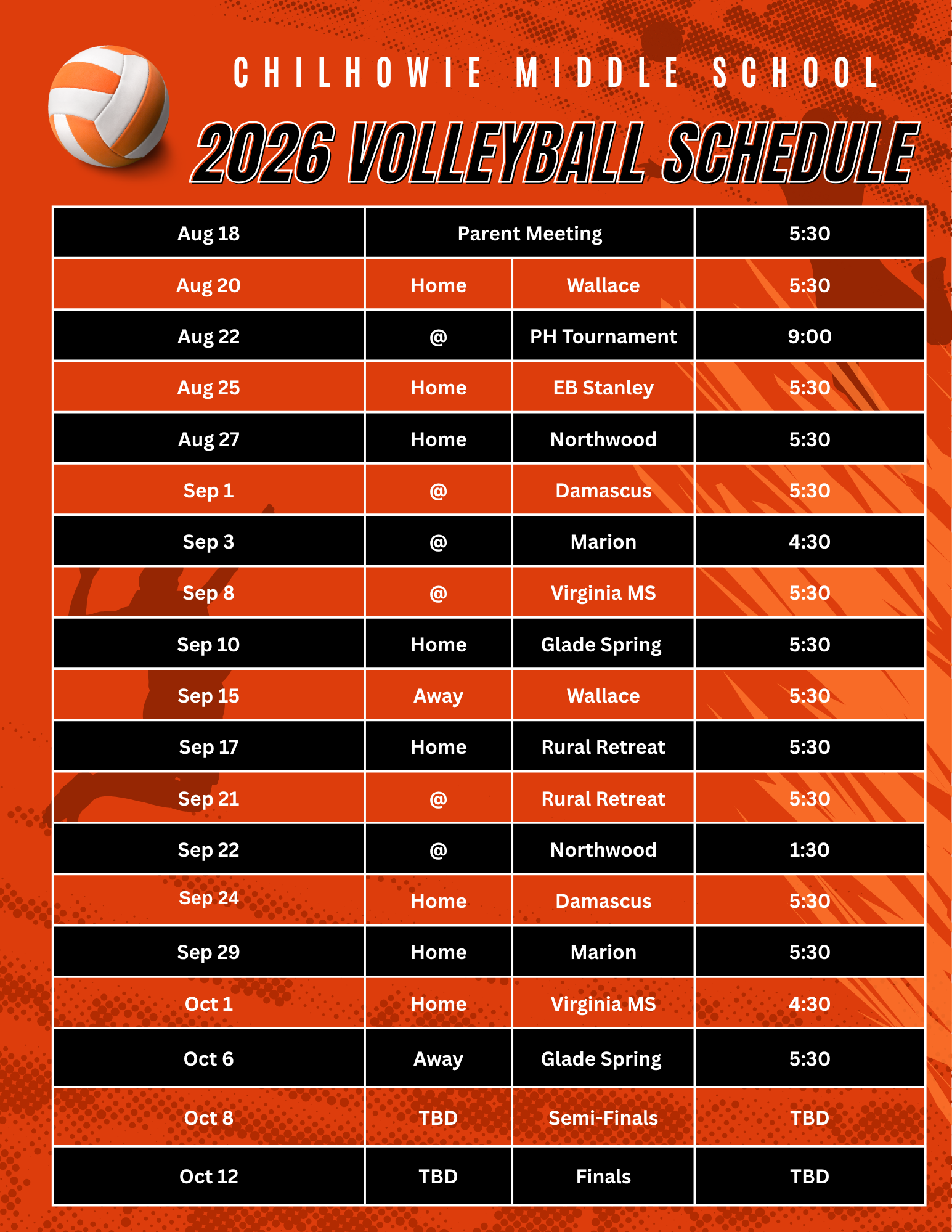 CHILHOWIE MIDDLE SCHOOL

2026 VOLLEYBALL SCHEDULE

| Aug 18 | Parent Meeting | | 5:30 |
|---|---|---|---|
| Aug 20 | Home | Wallace | 5:30 |
| Aug 22 | @ | PH Tournament | 9:00 |
| Aug 25 | Home | EB Stanley | 5:30 |
| Aug 27 | Home | Northwood | 5:30 |
| Sep 1 | @ | Damascus | 5:30 |
| Sep 3 | @ | Marion | 4:30 |
| Sep 8 | @ | Virginia MS | 5:30 |
| Sep 10 | Home | Glade Spring | 5:30 |
| Sep 15 | Away | Wallace | 5:30 |
| Sep 17 | Home | Rural Retreat | 5:30 |
| Sep 21 | @ | Rural Retreat | 5:30 |
| Sep 22 | @ | Northwood | 1:30 |
| Sep 24 | Home | Damascus | 5:30 |
| Sep 29 | Home | Marion | 5:30 |
| Oct 1 | Home | Virginia MS | 4:30 |
| Oct 6 | Away | Glade Spring | 5:30 |
| Oct 8 | TBD | Semi-Finals | TBD |
| Oct 12 | TBD | Finals | TBD |